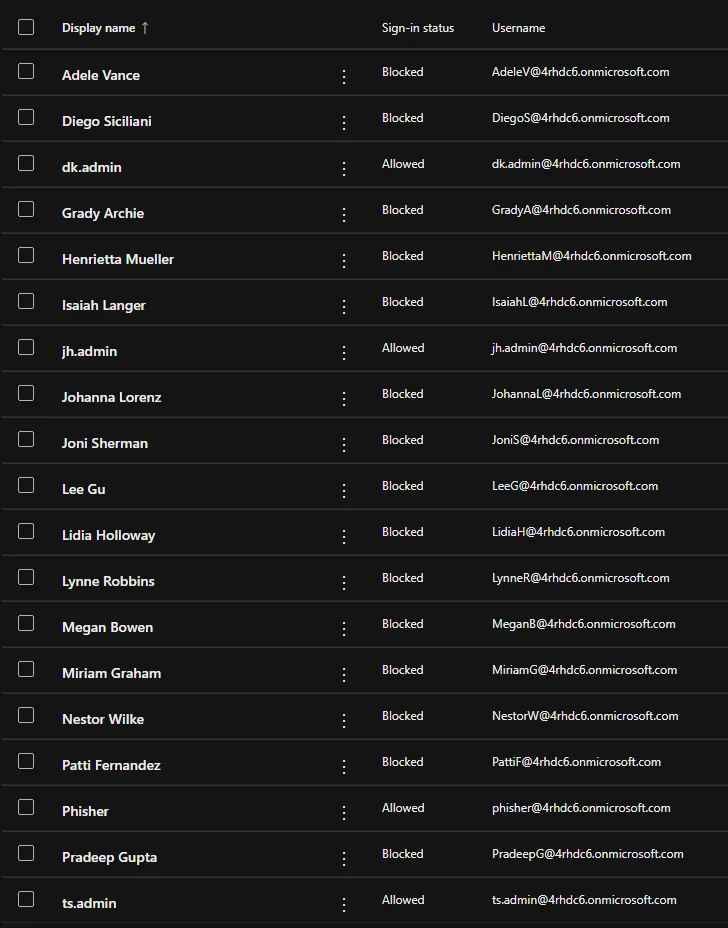 | Display name ↑ | Sign-in status | Username |
|---|---|---|
| Adele Vance | Blocked | AdeleV@4rhdc6.onmicrosoft.com |
| Diego Siciliani | Blocked | DiegoS@4rhdc6.onmicrosoft.com |
| dk.admin | Allowed | dk.admin@4rhdc6.onmicrosoft.com |
| Grady Archie | Blocked | GradyA@4rhdc6.onmicrosoft.com |
| Henrietta Mueller | Blocked | HenriettaM@4rhdc6.onmicrosoft.com |
| Isaiah Langer | Blocked | IsaiahL@4rhdc6.onmicrosoft.com |
| jh.admin | Allowed | jh.admin@4rhdc6.onmicrosoft.com |
| Johanna Lorenz | Blocked | JohannaL@4rhdc6.onmicrosoft.com |
| Joni Sherman | Blocked | JoniS@4rhdc6.onmicrosoft.com |
| Lee Gu | Blocked | LeeG@4rhdc6.onmicrosoft.com |
| Lidia Holloway | Blocked | LidiaH@4rhdc6.onmicrosoft.com |
| Lynne Robbins | Blocked | LynneR@4rhdc6.onmicrosoft.com |
| Megan Bowen | Blocked | MeganB@4rhdc6.onmicrosoft.com |
| Miriam Graham | Blocked | MiriamG@4rhdc6.onmicrosoft.com |
| Nestor Wilke | Blocked | NestorW@4rhdc6.onmicrosoft.com |
| Patti Fernandez | Blocked | PattiF@4rhdc6.onmicrosoft.com |
| Phisher | Allowed | phisher@4rhdc6.onmicrosoft.com |
| Pradeep Gupta | Blocked | PradeepG@4rhdc6.onmicrosoft.com |
| ts.admin | Allowed | ts.admin@4rhdc6.onmicrosoft.com |